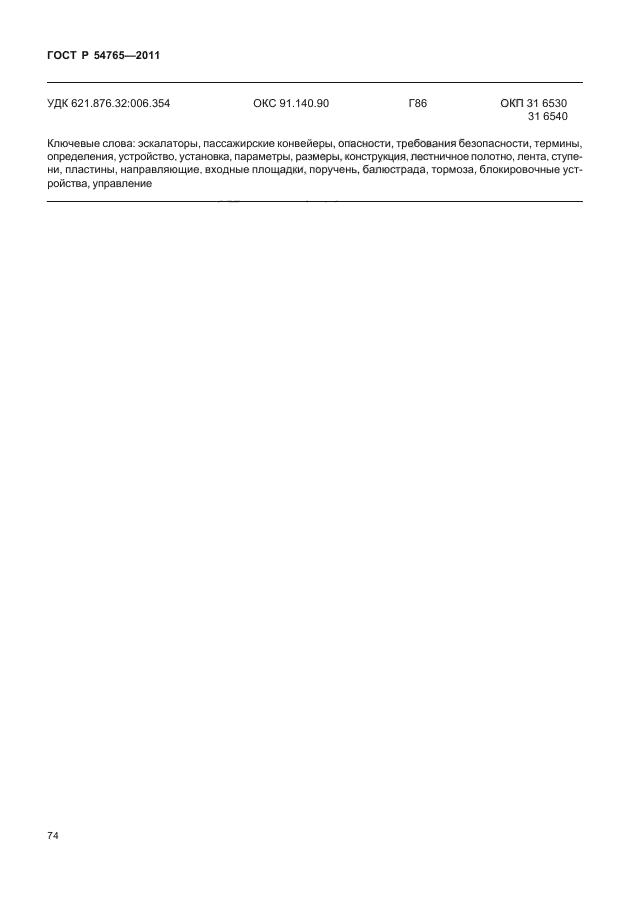 ГОСТ Р 54765—2011

УДК 621.876.32:006.354 ОКС 91.140.90 Г86 ОКП 31 6530
31 6540

Ключевые слова: эскалаторы, пассажирские конвейеры, опасности, требования безопасности, термины, определения, устройство, установка, параметры, размеры, конструкция, лестничное полотно, лента, ступени, пластины, направляющие, входные площадки, поручень, балюстрада, тормоза, блокировочные устройства, управление

74